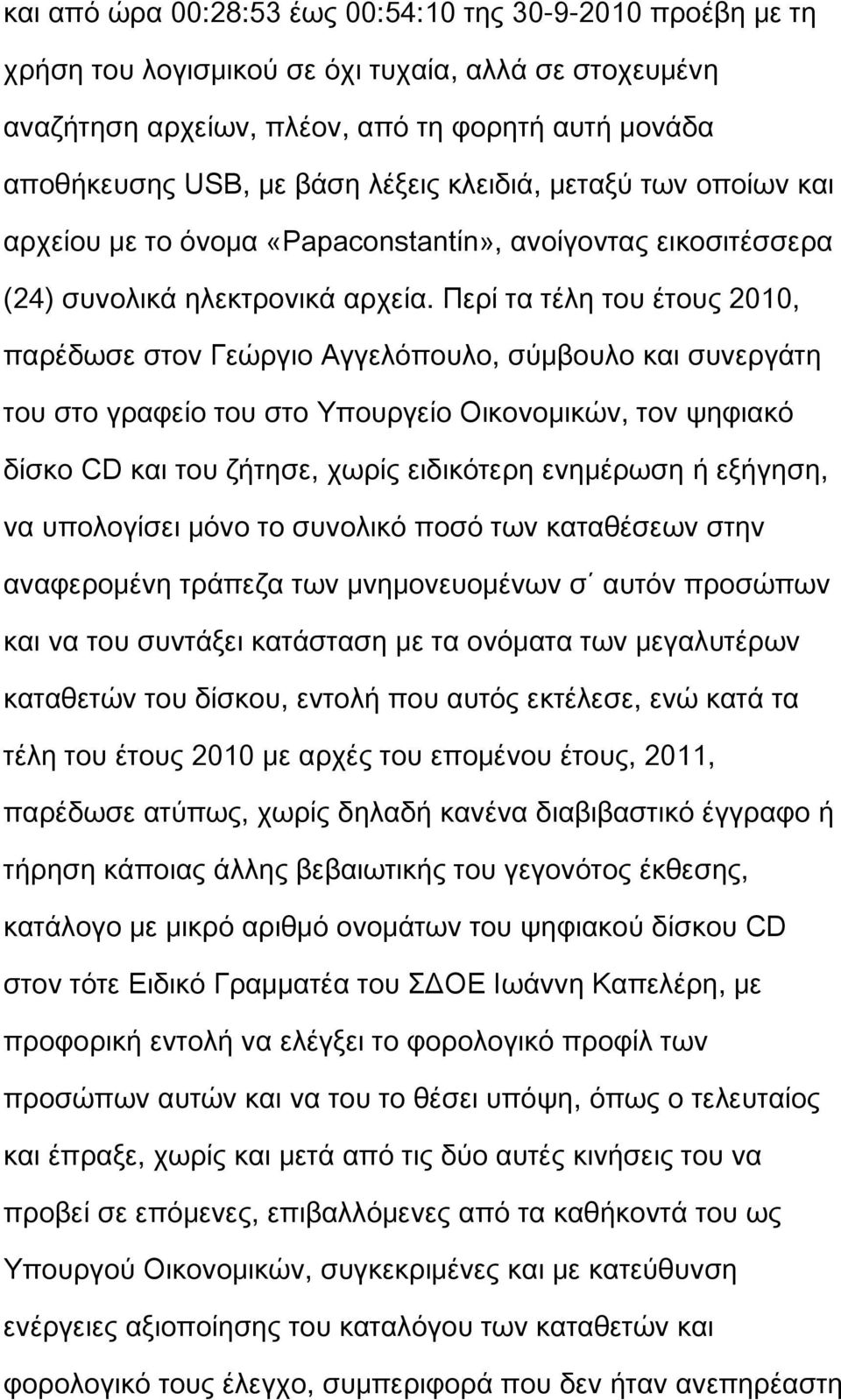 και από ώρα 00:28:53 έως 00:54:10 της 30-9-2010 προέβη με τη χρήση του λογισμικού σε όχι τυχαία, αλλά σε στοχευμένη αναζήτηση αρχείων, πλέον, από τη φορητή αυτή μονάδα αποθήκευσης USB, με βάση λέξεις κλειδιά, μεταξύ των οποίων και αρχείου με το όνομα «Papaconstantín», ανοίγοντας εικοσιτέσσερα (24) συνολικά ηλεκτρονικά αρχεία. Περί τα τέλη του έτους 2010, παρέδωσε στον Γεώργιο Αγγελόπουλο, σύμβουλο και συνεργάτη του στο γραφείο του στο Υπουργείο Οικονομικών, τον ψηφιακό δίσκο CD και του ζήτησε, χωρίς ειδικότερη ενημέρωση ή εξήγηση, να υπολογίσει μόνο το συνολικό ποσό των καταθέσεων στην αναφερομένη τράπεζα των μνημονευομένων σ΄ αυτόν προσώπων και να του συντάξει κατάσταση με τα ονόματα των μεγαλυτέρων καταθετών του δίσκου, εντολή που αυτός εκτέλεσε, ενώ κατά τα τέλη του έτους 2010 με αρχές του επομένου έτους, 2011, παρέδωσε ατύπως, χωρίς δηλαδή κανένα διαβιβαστικό έγγραφο ή τήρηση κάποιας άλλης βεβαιωτικής του γεγονότος έκθεσης, κατάλογο με μικρό αριθμό ονομάτων του ψηφιακού δίσκου CD στον τότε Ειδικό Γραμματέα του ΣΔΟΕ Ιωάννη Καπελέρη, με προφορική εντολή να ελέγξει το φορολογικό προφίλ των προσώπων αυτών και να του το θέσει υπόψη, όπως ο τελευταίος και έπραξε, χωρίς και μετά από τις δύο αυτές κινήσεις του να προβεί σε επόμενες, επιβαλλόμενες από τα καθήκοντά του ως Υπουργού Οικονομικών, συγκεκριμένες και με κατεύθυνση ενέργειες αξιοποίησης του καταλόγου των καταθετών και φορολογικό τους έλεγχο, συμπεριφορά που δεν ήταν ανεπηρέαστη